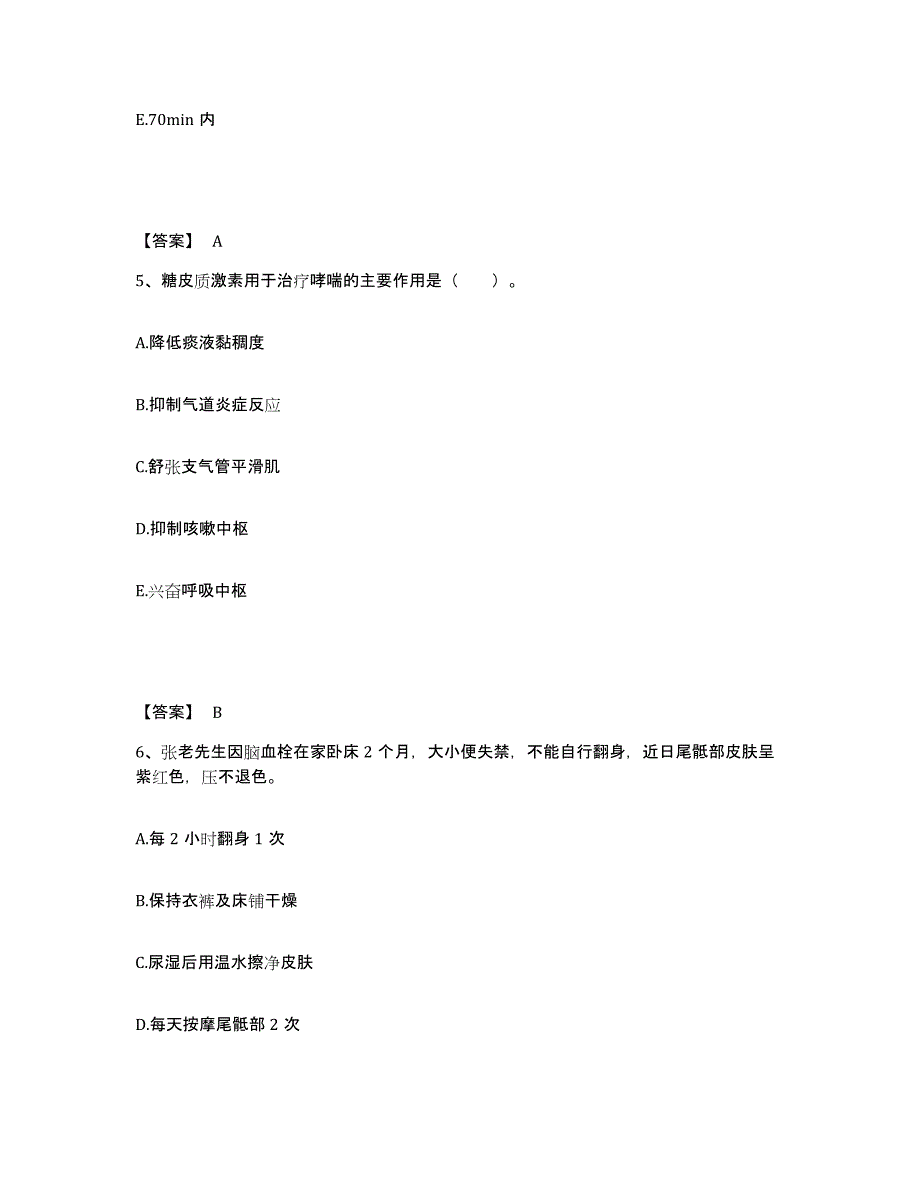 E.70min 内

【答案】 A

5、糖皮质激素用于治疗哮喘的主要作用是（　　）。

A.降低痰液黏稠度

B.抑制气道炎症反应

C.舒张支气管平滑肌

D.抑制咳嗽中枢

E.兴奋呼吸中枢

【答案】 B

6、张老先生因脑血栓在家卧床 2 个月，大小便失禁，不能自行翻身，近日尾骶部皮肤呈紫红色，压不退色。

A.每 2 小时翻身 1 次

B.保持衣裤及床铺干燥

C.尿湿后用温水擦净皮肤

D.每天按摩尾骶部 2 次